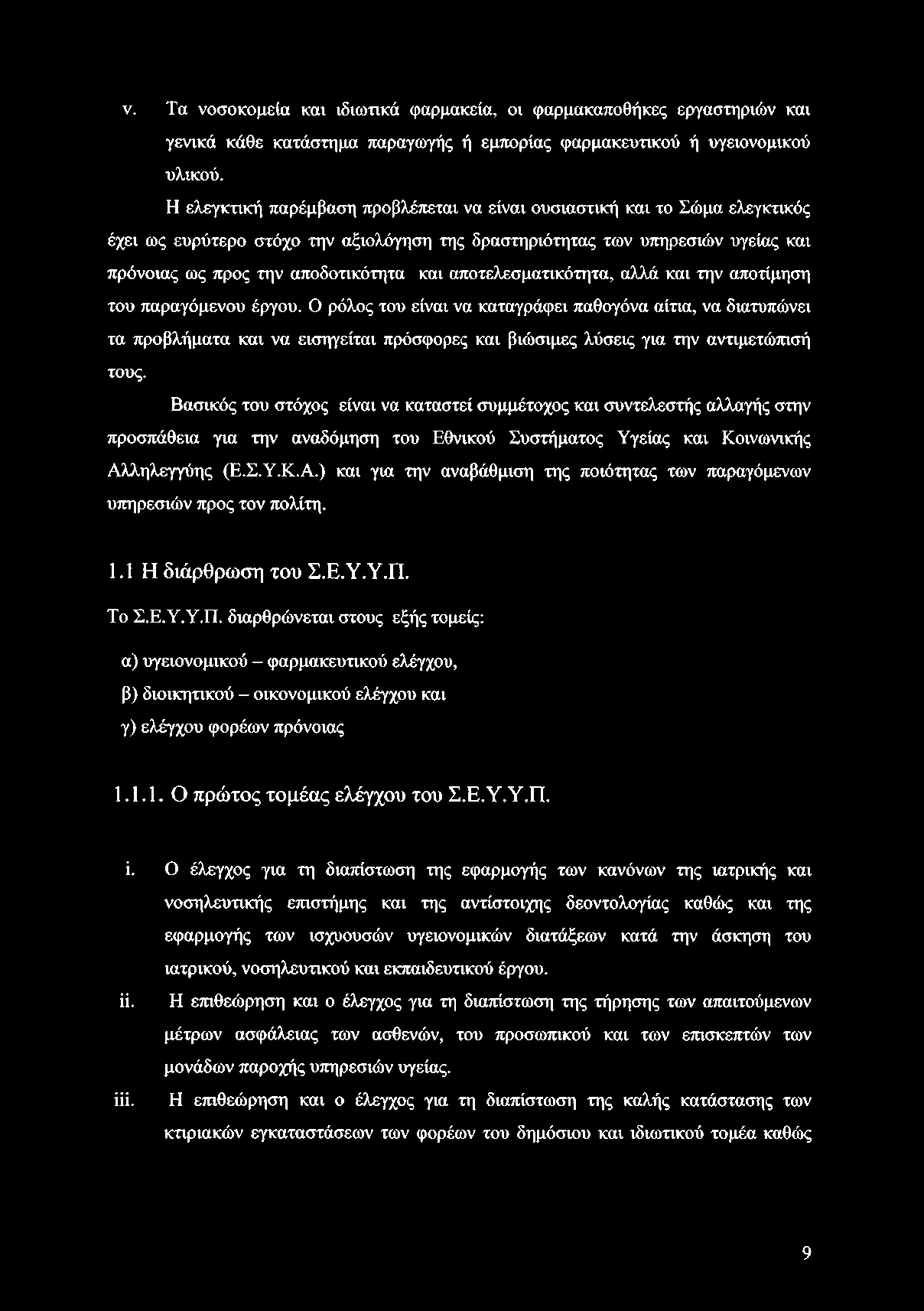 v. Τα νοσοκομεία και ιδιωτικά φαρμακεία, οι φαρμακαποθήκες εργαστηριών και γενικά κάθε κατάστημα παραγωγής ή εμπορίας φαρμακευτικού ή υγειονομικού υλικού.

Η ελεγκτική παρέμβαση προβλέπεται να είναι ουσιαστική και το Σώμα ελεγκτικός έχει ως ευρύτερο στόχο την αξιολόγηση της δραστηριότητας των υπηρεσιών υγείας και πρόνοιας ως προς την αποδοτικότητα και αποτελεσματικότητα, αλλά και την αποτίμηση του παραγόμενου έργου. Ο ρόλος του είναι να καταγράφει παθογόνα αίτια, να διατυπώνει τα προβλήματα και να εισηγείται πρόσφορες και βιώσιμες λύσεις για την αντιμετώπισή τους.

Βασικός του στόχος είναι να καταστεί συμμέτοχος και συντελεστής αλλαγής στην προσπάθεια για την αναδόμηση του Εθνικού Συστήματος Υγείας και Κοινωνικής Αλληλεγγύης (Ε.Σ.Υ.Κ.Α.) και για την αναβάθμιση της ποιότητας των παραγόμενων υπηρεσιών προς τον πολίτη.

1.1 Η διάρθρωση του Σ.Ε.Υ.Υ.Π.

Το Σ.Ε.Υ.Υ.Π. διαρθρώνεται στους εξής τομείς:

α) υγειονομικού – φαρμακευτικού ελέγχου,

β) διοικητικού – οικονομικού ελέγχου και

γ) ελέγχου φορέων πρόνοιας

1.1.1. Ο πρώτος τομέας ελέγχου του Σ.Ε.Υ.Υ.Π.

i. Ο έλεγχος για τη διαπίστωση της εφαρμογής των κανόνων της ιατρικής και νοσηλευτικής επιστήμης και της αντίστοιχης δεοντολογίας καθώς και της εφαρμογής των ισχυουσών υγειονομικών διατάξεων κατά την άσκηση του ιατρικού, νοσηλευτικού και εκπαιδευτικού έργου.

ii. Η επιθεώρηση και ο έλεγχος για τη διαπίστωση της τήρησης των απαιτούμενων μέτρων ασφάλειας των ασθενών, του προσωπικού και των επισκεπτών των μονάδων παροχής υπηρεσιών υγείας.

iii. Η επιθεώρηση και ο έλεγχος για τη διαπίστωση της καλής κατάστασης των κτιριακών εγκαταστάσεων των φορέων του δημόσιου και ιδιωτικού τομέα καθώς

9